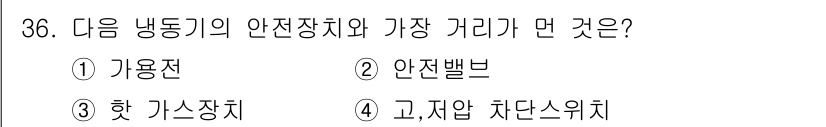 36. 다음 냉동기의 안전장치와 가장 거리가 먼 것은?

① 가용전 ② 안전밸브

③ 핫 가스장치 ④ 고,저압 차단스위치